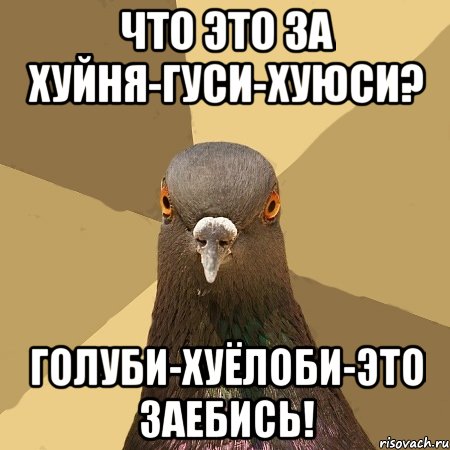 ЧТО ЭТО ЗА ХУЙНЯ-ГУСИ-ХУЮСИ?

ГОЛУБИ-ХУЁЛОБИ-ЭТО ЗАЕБИСЬ!

risovach.ru